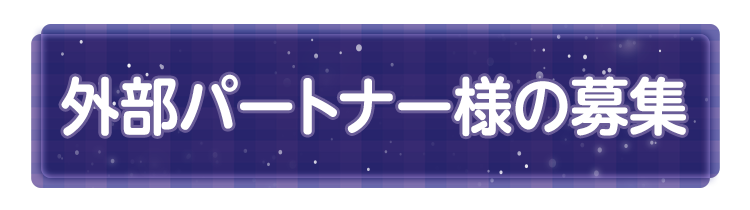 外部パートナー様の募集